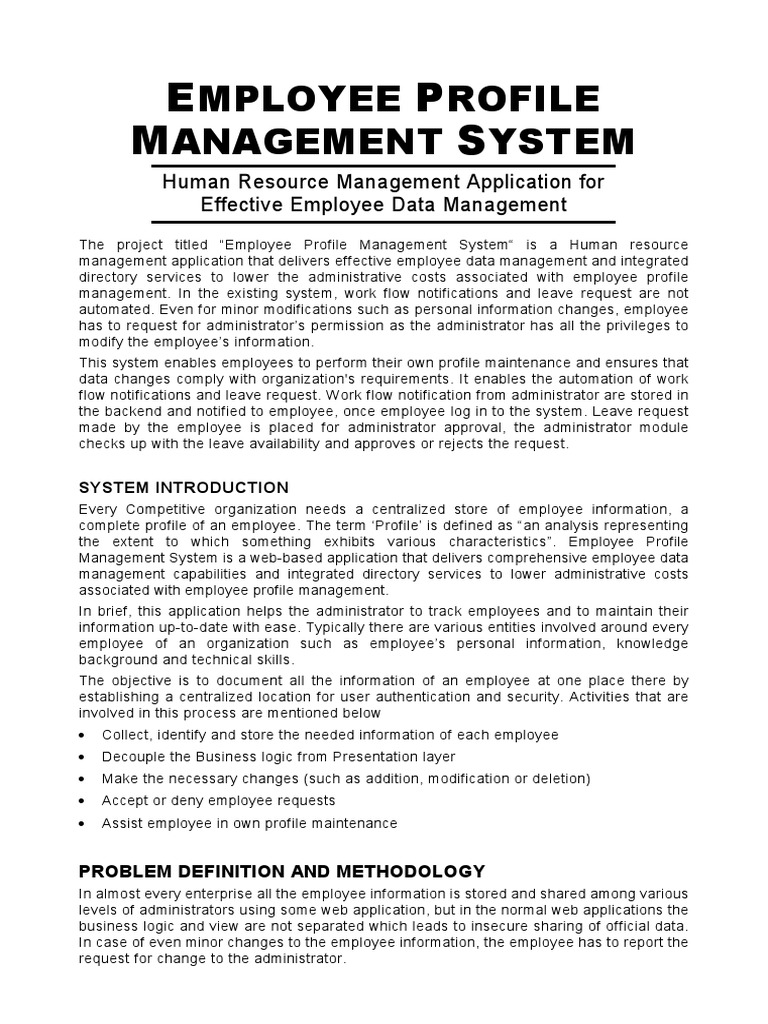 EMPLOYEE PROFILE MANAGEMENT SYSTEM

Human Resource Management Application for Effective Employee Data Management

The project titled "Employee Profile Management System" is a Human resource management application that delivers effective employee data management and integrated directory services to lower the administrative costs associated with employee profile management. In the existing system, work flow notifications and leave request are not automated. Even for minor modifications such as personal information changes, employee has to request for administrator's permission as the administrator has all the privileges to modify the employee's information.

This system enables employees to perform their own profile maintenance and ensures that data changes comply with organization's requirements. It enables the automation of work flow notifications and leave request. Work flow notification from administrator are stored in the backend and notified to employee, once employee log in to the system. Leave request made by the employee is placed for administrator approval, the administrator module checks up with the leave availability and approves or rejects the request.

SYSTEM INTRODUCTION

Every Competitive organization needs a centralized store of employee information, a complete profile of an employee. The term 'Profile' is defined as "an analysis representing the extent to which something exhibits various characteristics". Employee Profile Management System is a web-based application that delivers comprehensive employee data management capabilities and integrated directory services to lower administrative costs associated with employee profile management.

In brief, this application helps the administrator to track employees and to maintain their information up-to-date with ease. Typically there are various entities involved around every employee of an organization such as employee's personal information, knowledge background and technical skills.

The objective is to document all the information of an employee at one place there by establishing a centralized location for user authentication and security. Activities that are involved in this process are mentioned below

• Collect, identify and store the needed information of each employee
• Decouple the Business logic from Presentation layer
• Make the necessary changes (such as addition, modification or deletion)
• Accept or deny employee requests
• Assist employee in own profile maintenance

PROBLEM DEFINITION AND METHODOLOGY

In almost every enterprise all the employee information is stored and shared among various levels of administrators using some web application, but in the normal web applications the business logic and view are not separated which leads to insecure sharing of official data. In case of even minor changes to the employee information, the employee has to report the request for change to the administrator.